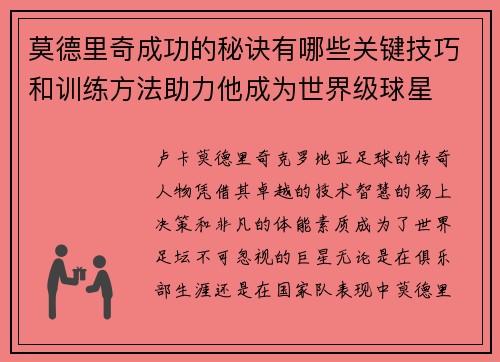 莫德里奇成功的秘诀有哪些关键技巧和训练方法助力他成为世界级球星

卢卡莫德里奇克罗地亚足球的传奇人物凭借其卓越的技术智慧的场上决策和非凡的体能素质成为了世界足坛不可忽视的巨星无论是在俱乐部生涯还是在国家队表现中莫德里